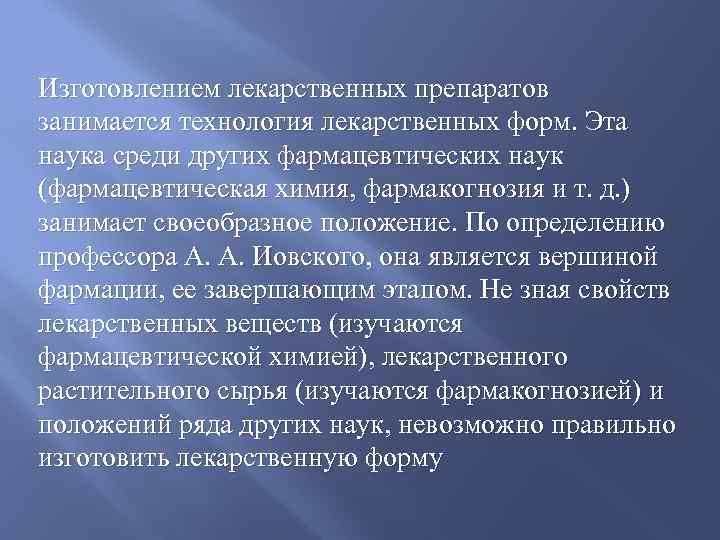 Изготовлением лекарственных препаратов занимается технология лекарственных форм. Эта наука среди других фармацевтических наук (фармацевтическая химия, фармакогнозия и т. д.) занимает своеобразное положение. По определению профессора А. А. Иовского, она является вершиной фармации, ее завершающим этапом. Не зная свойств лекарственных веществ (изучаются фармацевтической химией), лекарственного растительного сырья (изучаются фармакогнозией) и положений ряда других наук, невозможно правильно изготовить лекарственную форму